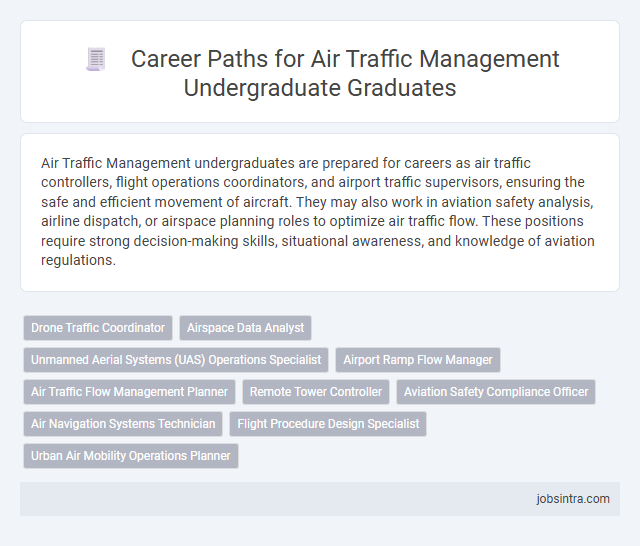 Career Paths for Air Traffic Management Undergraduate Graduates

Air Traffic Management undergraduates are prepared for careers as air traffic controllers, flight operations coordinators, and airport traffic supervisors, ensuring the safe and efficient movement of aircraft. They may also work in aviation safety analysis, airline dispatch, or airspace planning roles to optimize air traffic flow. These positions require strong decision-making skills, situational awareness, and knowledge of aviation regulations.

Drone Traffic Coordinator
Airspace Data Analyst
Unmanned Aerial Systems (UAS) Operations Specialist
Airport Ramp Flow Manager
Air Traffic Flow Management Planner
Remote Tower Controller
Aviation Safety Compliance Officer
Air Navigation Systems Technician
Flight Procedure Design Specialist
Urban Air Mobility Operations Planner

jobsintra.com